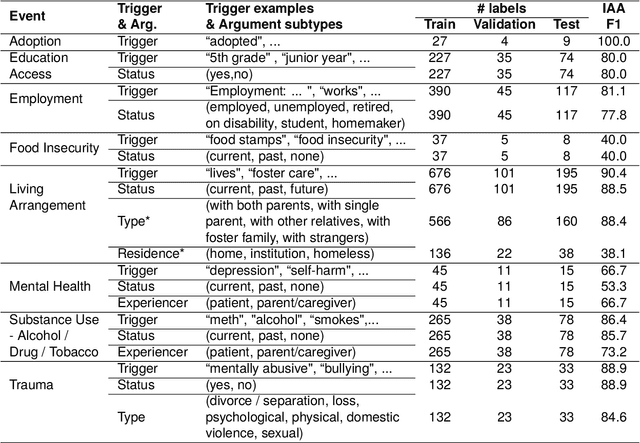 | Event | Trigger & Arg. | Trigger examples & Argument subtypes | # labels Train | # labels Validation | # labels Test | IAA F1 |
|---|---|---|---|---|---|---|
| Adoption | Trigger | “adopted”, ... | 27 | 4 | 9 | 100.0 |
| Education Access | Trigger | “5th grade” , “junior year”, ... | 227 | 35 | 74 | 80.0 |
| | Status | (yes,no) | 227 | 35 | 74 | 80.0 |
| Employment | Trigger | “Employment: ... ”, “works”, ... | 390 | 45 | 117 | 81.1 |
| | Status | (employed, unemployed, retired, on disability, student, homemaker) | 390 | 45 | 117 | 77.8 |
| Food Insecurity | Trigger | “food stamps”, “food insecurity”, ... | 37 | 5 | 8 | 40.0 |
| | Status | (current, past, none) | 37 | 5 | 8 | 40.0 |
| Living Arrangement | Trigger | “lives”, “foster care”, ... | 676 | 101 | 195 | 90.4 |
| | Status | (current, past, future) | 676 | 101 | 195 | 88.5 |
| | Type* | (with both parents, with single parent, with other relatives, with foster family, with strangers) | 566 | 86 | 160 | 88.4 |
| | Residence* | (home, institution, homeless) | 136 | 22 | 38 | 38.1 |
| Mental Health | Trigger | “depression”, “self-harm”, ... | 45 | 11 | 15 | 66.7 |
| | Status | (current, past, none) | 45 | 11 | 15 | 53.3 |
| | Experiencer | (patient, parent/caregiver) | 45 | 11 | 15 | 66.7 |
| Substance Use - Alcohol / Drug / Tobacco | Trigger | “meth”, "alcohol", “smokes”,... | 265 | 38 | 78 | 86.4 |
| | Status | (current, past, none) | 265 | 38 | 78 | 85.7 |
| | Experiencer | (patient, parent/caregiver) | 265 | 38 | 78 | 73.2 |
| Trauma | Trigger | “mentally abusive”, “bullying”, ... | 132 | 23 | 33 | 88.9 |
| | Status | (yes, no) | 132 | 23 | 33 | 88.9 |
| | Type | (divorce / separation, loss, psychological, physical, domestic violence, sexual) | 132 | 23 | 33 | 84.6 |